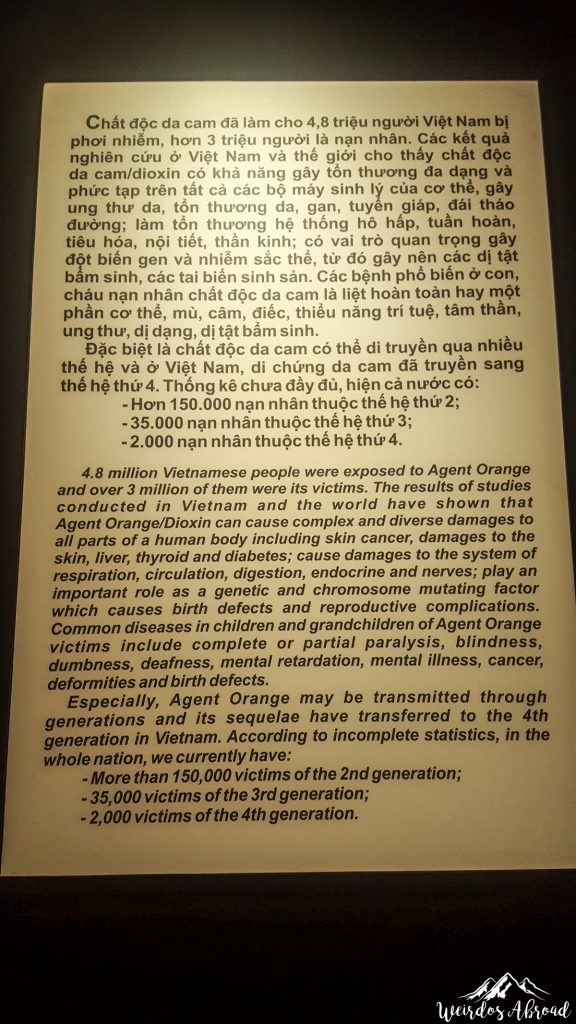 Chất độc da cam đã làm cho 4,8 triệu người Việt Nam bị phơi nhiễm, hơn 3 triệu người là nạn nhân. Các kết quả nghiên cứu ở Việt Nam và thế giới cho thấy chất độc da cam/dioxin có khả năng gây tổn thương đa dạng và phức tạp trên tất cả các bộ máy sinh lý của cơ thể, gây ung thư da, tổn thương da, gan, tuyến giáp, đái tháo đường; làm tổn thương hệ thống hô hấp, tuần hoàn, tiêu hóa, nội tiết, thần kinh; có vai trò quan trọng gây đột biến gen và nhiễm sắc thể, từ đó gây nên các dị tật bẩm sinh, các tai biến sinh sản. Các bệnh phổ biến ở con, cháu nạn nhân chất độc da cam là liệt hoàn toàn hay một phần cơ thể, mù, câm, điếc, thiểu năng trí tuệ, tâm thần, ung thư, dị dạng, dị tật bẩm sinh.

Đặc biệt là chất độc da cam có thể di truyền qua nhiều thế hệ và ở Việt Nam, di chứng da cam đã truyền sang thế hệ thứ 4. Thống kê chưa đầy đủ, hiện cả nước có:
- Hơn 150.000 nạn nhân thuộc thế hệ thứ 2;
- 35.000 nạn nhân thuộc thế hệ thứ 3;
- 2.000 nạn nhân thuộc thế hệ thứ 4.

4.8 million Vietnamese people were exposed to Agent Orange and over 3 million of them were its victims. The results of studies conducted in Vietnam and the world have shown that Agent Orange/Dioxin can cause complex and diverse damages to all parts of a human body including skin cancer, damages to the skin, liver, thyroid and diabetes; cause damages to the system of respiration, circulation, digestion, endocrine and nerves; play an important role as a genetic and chromosome mutating factor which causes birth defects and reproductive complications. Common diseases in children and grandchildren of Agent Orange victims include complete or partial paralysis, blindness, dumbness, deafness, mental retardation, mental illness, cancer, deformities and birth defects.

Especially, Agent Orange may be transmitted through generations and its sequelae have transferred to the 4th generation in Vietnam. According to incomplete statistics, in the whole nation, we currently have:
- More than 150,000 victims of the 2nd generation;
- 35,000 victims of the 3rd generation;
- 2,000 victims of the 4th generation.

Weirdos Abroad